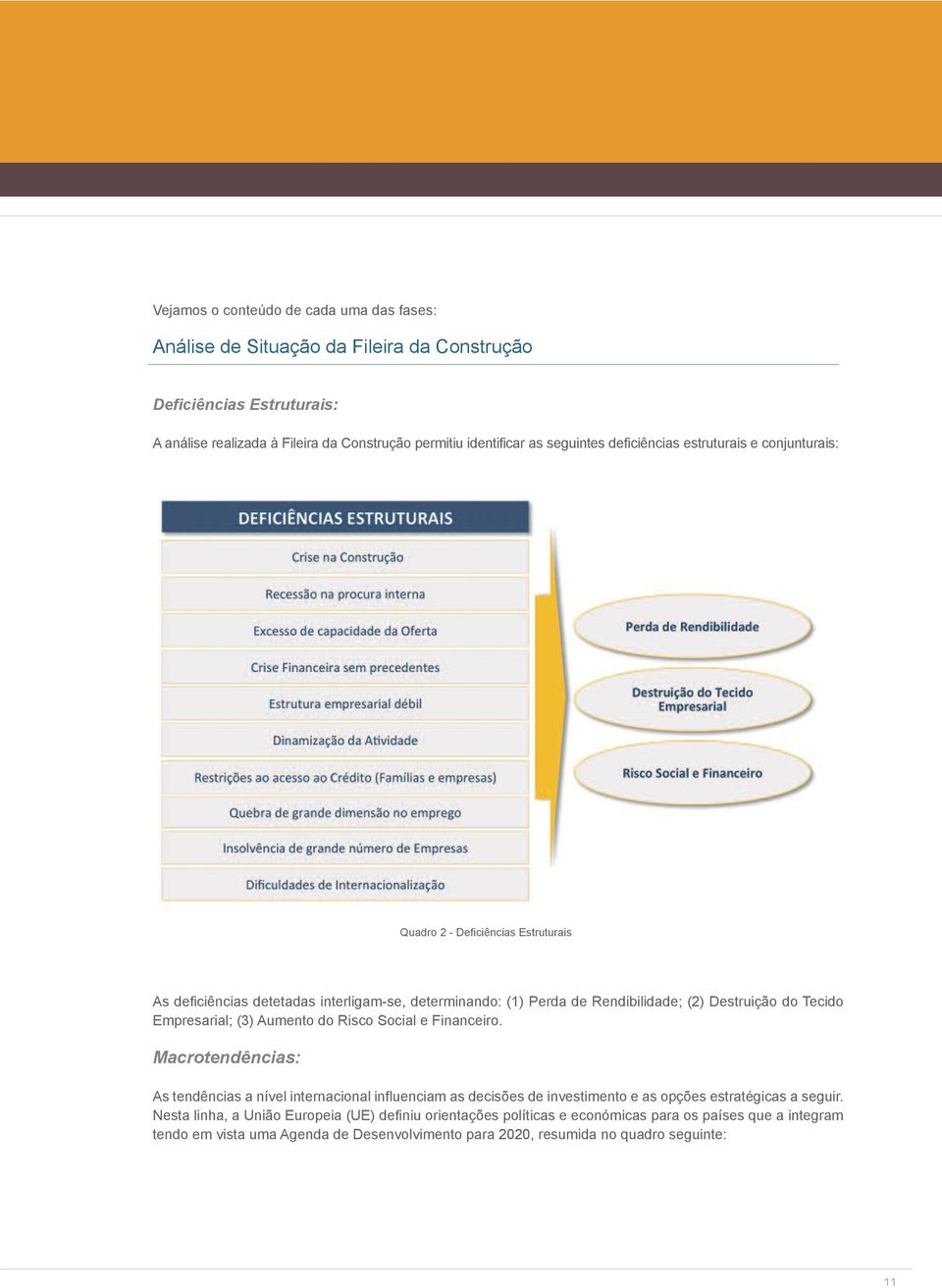 Vejamos o conteúdo de cada uma das fases:

Análise de Situação da Fileira da Construção

Deficiências Estruturais:

A análise realizada à Fileira da Construção permitiu identificar as seguintes deficiências estruturais e conjunturais:

DEFICIÊNCIAS ESTRUTURAIS

Crise na Construção

Recessão na procura interna

Excesso de capacidade da Oferta

Crise Financeira sem precedentes

Estrutura empresarial débil

Dinamização da Atividade

Restrições ao acesso ao Crédito (Famílias e empresas)

Quebra de grande dimensão no emprego

Insolvência de grande número de Empresas

Dificuldades de Internacionalização

Perda de Rendibilidade

Destruição do Tecido Empresarial

Risco Social e Financeiro

Quadro 2 - Deficiências Estruturais

As deficiências detetadas interligam-se, determinando: (1) Perda de Rendibilidade; (2) Destruição do Tecido Empresarial; (3) Aumento do Risco Social e Financeiro.

Macrotendências:

As tendências a nível internacional influenciam as decisões de investimento e as opções estratégicas a seguir. Nesta linha, a União Europeia (UE) definiu orientações políticas e económicas para os países que a integram tendo em vista uma Agenda de Desenvolvimento para 2020, resumida no quadro seguinte:

11